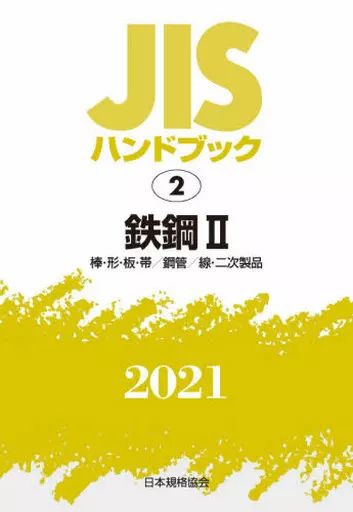 JIS
ハンドブック

2

鉄鋼 II
棒・形・板・帯／鋼管／線・二次製品

2021

日本規格協会